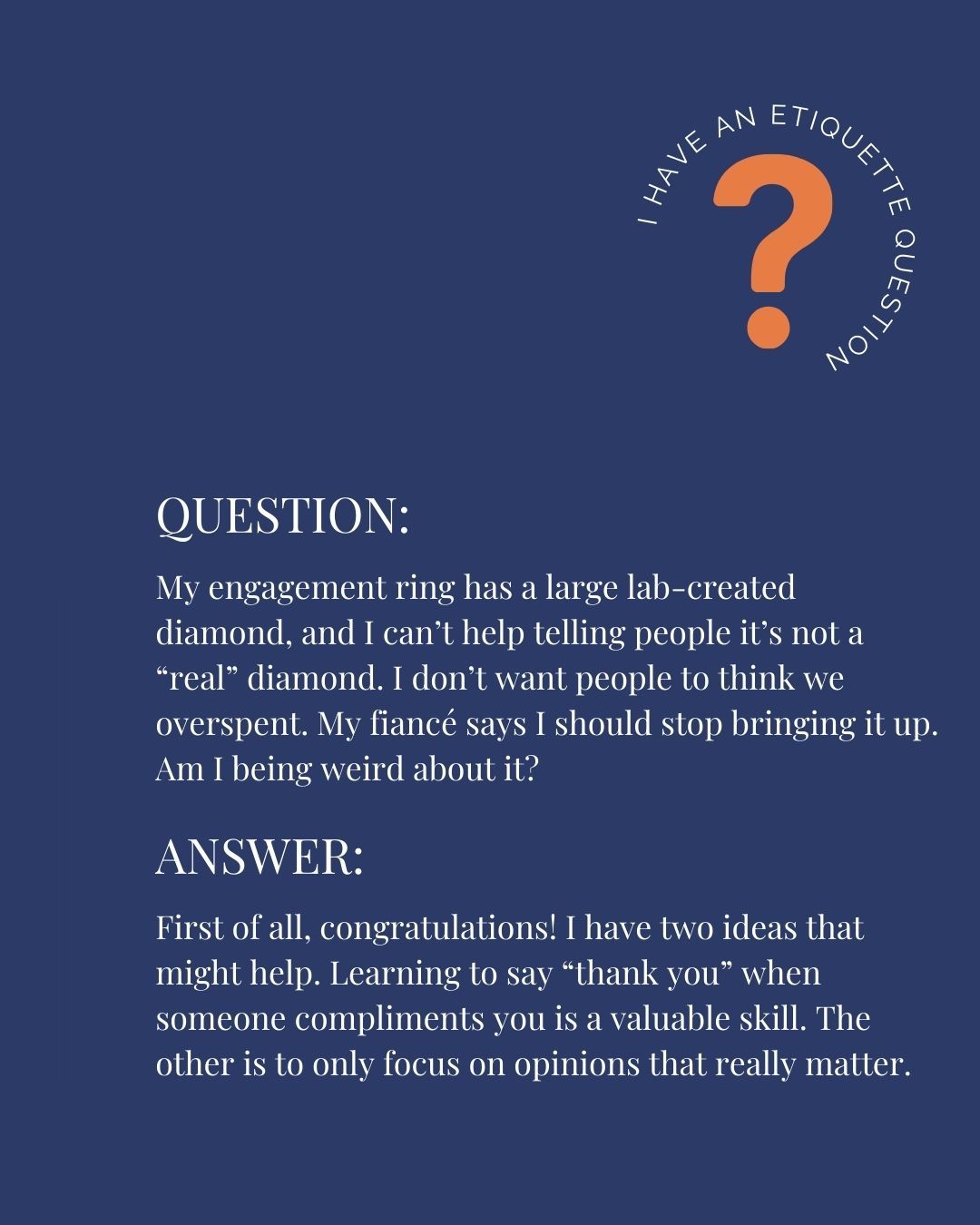 I HAVE AN ETIQUETTE QUESTION

?

QUESTION:

My engagement ring has a large lab-created diamond, and I can't help telling people it's not a "real" diamond. I don't want people to think we overspent. My fiancé says I should stop bringing it up. Am I being weird about it?

ANSWER:

First of all, congratulations! I have two ideas that might help. Learning to say "thank you" when someone compliments you is a valuable skill. The other is to only focus on opinions that really matter.